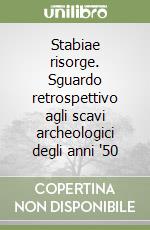 unilibro

Stabiae risorge. Sguardo retrospettivo agli scavi archeologici degli anni '50

COPERTINA NON DISPONIBILE